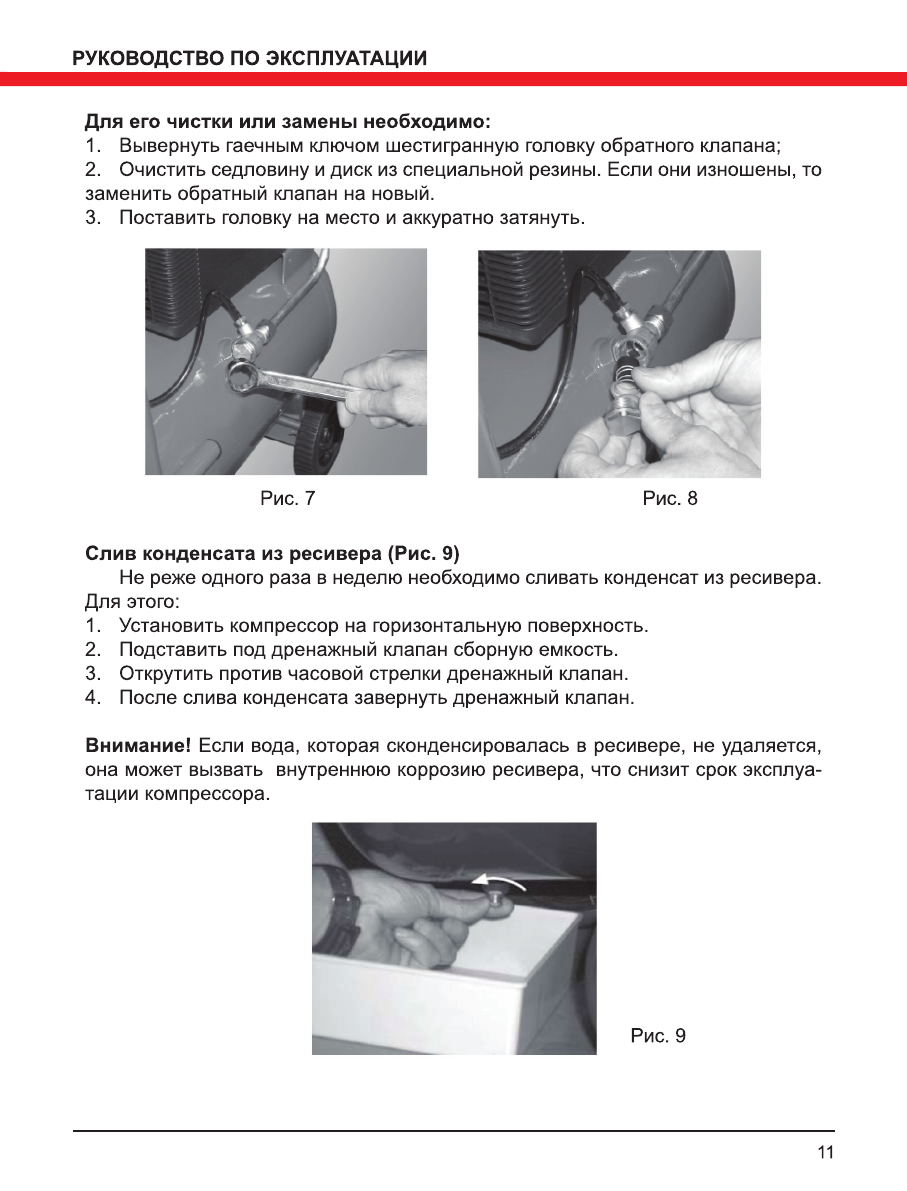 РУКОВОДСТВО ПО ЭКСПЛУАТАЦИИ

Для его чистки или замены необходимо:
1. Вывернуть гаечным ключом шестигранную головку обратного клапана;
2. Очистить седловину и диск из специальной резины. Если они изношены, то заменить обратный клапан на новый.
3. Поставить головку на место и аккуратно затянуть.

Рис. 7

Рис. 8

Слив конденсата из ресивера (Рис. 9)
Не реже одного раза в неделю необходимо сливать конденсат из ресивера. Для этого:
1. Установить компрессор на горизонтальную поверхность.
2. Подставить под дренажный клапан сборную емкость.
3. Открутить против часовой стрелки дренажный клапан.
4. После слива конденсата завернуть дренажный клапан.

Внимание! Если вода, которая сконденсировалась в ресивере, не удаляется, она может вызвать внутреннюю коррозию ресивера, что снизит срок эксплуатации компрессора.

Рис. 9

11